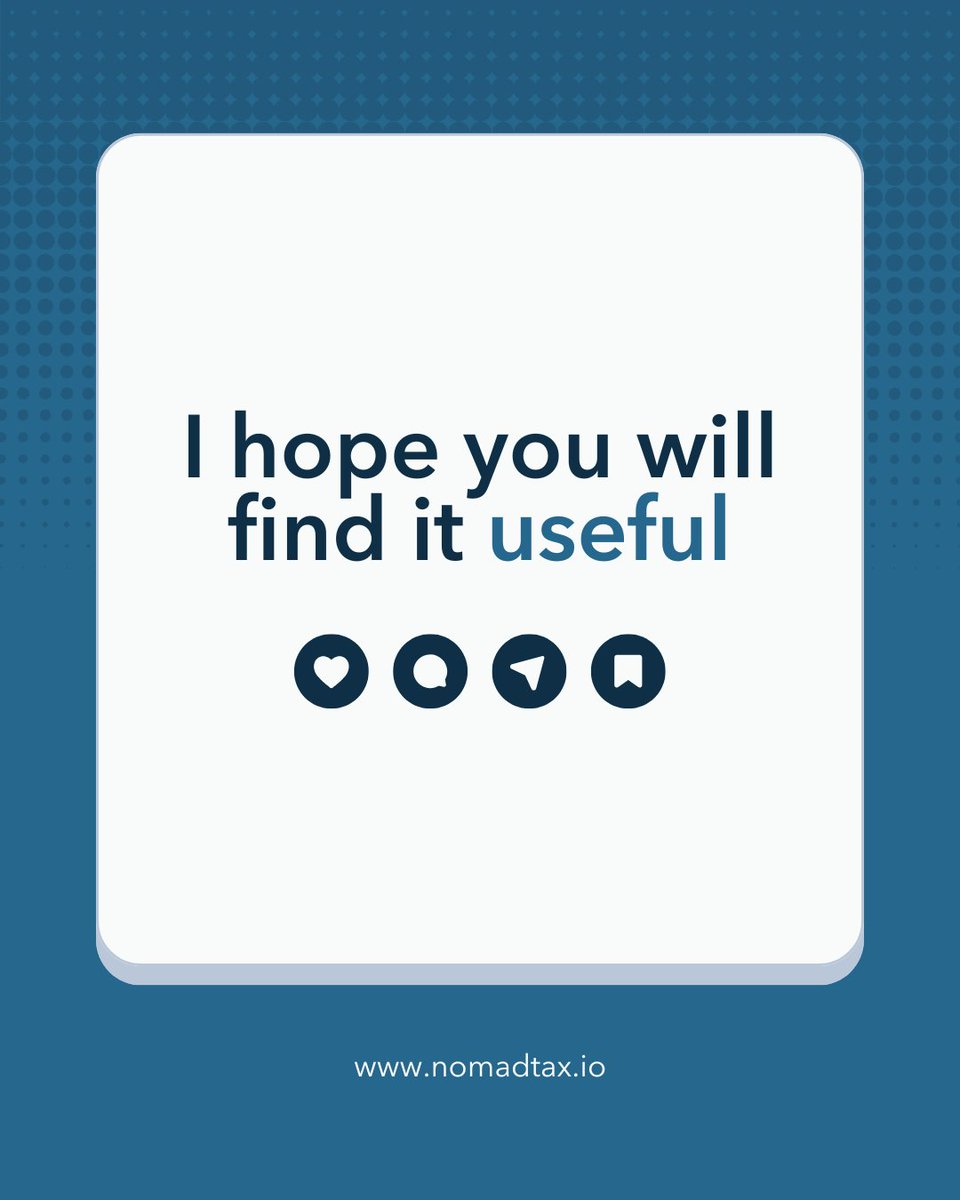 I hope you will find it useful

www.nomadtax.io